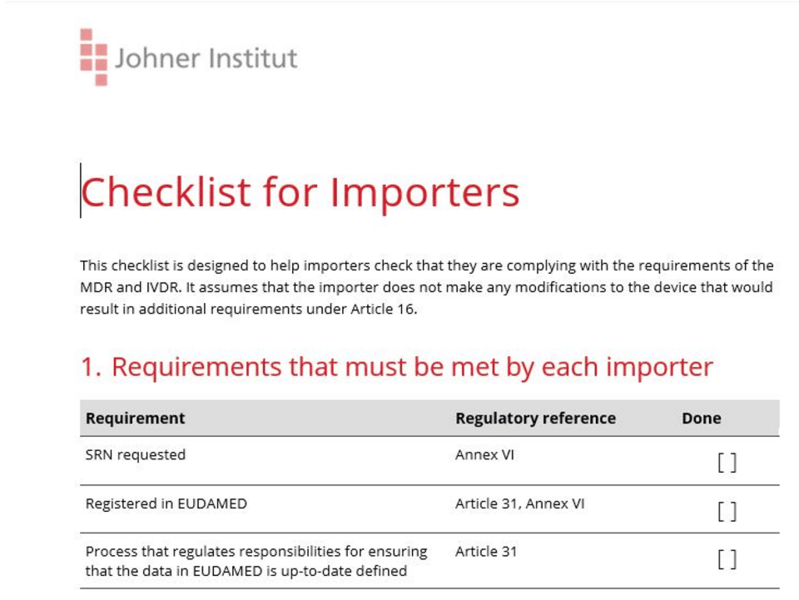 Johner Institut

Checklist for Importers

This checklist is designed to help importers check that they are complying with the requirements of the MDR and IVDR. It assumes that the importer does not make any modifications to the device that would result in additional requirements under Article 16.

1. Requirements that must be met by each importer

| Requirement | Regulatory reference | Done |
|---|---|---|
| SRN requested | Annex VI | [ ] |
| Registered in EUDAMED | Article 31, Annex VI | [ ] |
| Process that regulates responsibilities for ensuring that the data in EUDAMED is up-to-date defined | Article 31 | [ ] |